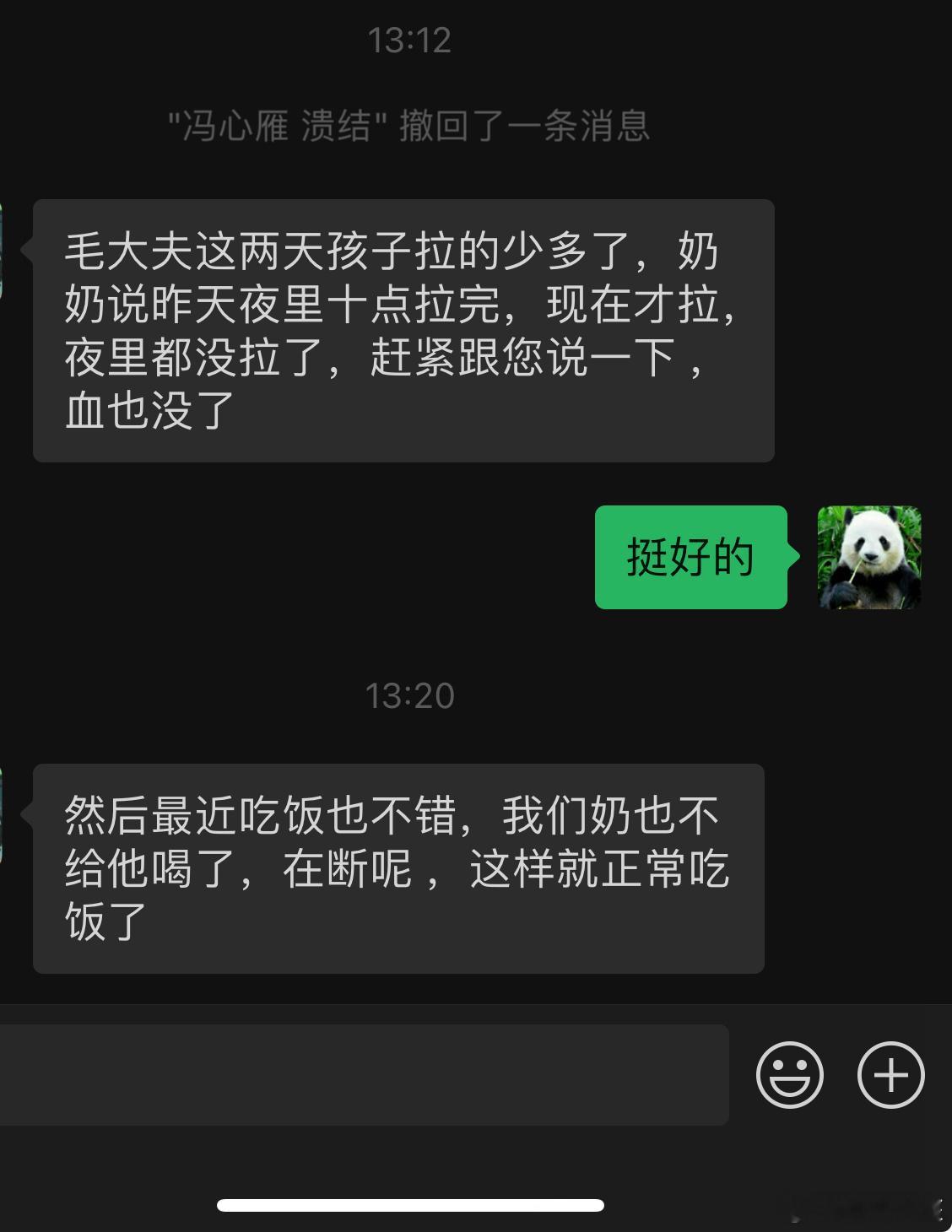 13:12

"冯心雁 溃结" 撤回了一条消息

毛大夫这两天孩子拉的少多了，奶奶说昨天夜里十点拉完，现在才拉，夜里都没拉了，赶紧跟您说一下，血也没了

挺好的

13:20

然后最近吃饭也不错，我们奶也不给他喝了，在断呢，这样就正常吃饭了